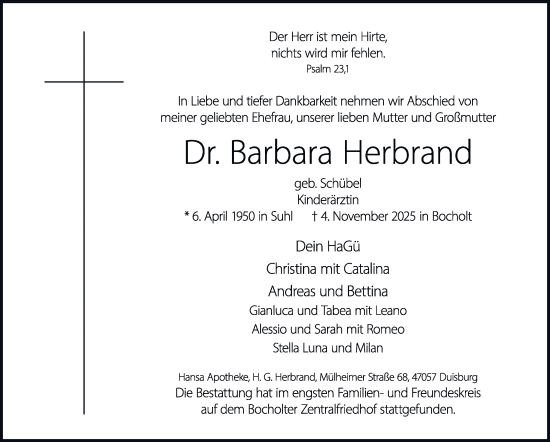 Der Herr ist mein Hirte,
nichts wird mir fehlen.
Psalm 23,1

In Liebe und tiefer Dankbarkeit nehmen wir Abschied von meiner geliebten Ehefrau, unserer lieben Mutter und Großmutter

Dr. Barbara Herbrand

geb. Schübel
Kinderärztin
* 6. April 1950 in Suhl † 4. November 2025 in Bocholt

Dein HaGü
Christina mit Catalina
Andreas und Bettina
Gianluca und Tabea mit Leano
Alessio und Sarah mit Romeo
Stella Luna und Milan

Hansa Apotheke, H. G. Herbrand, Mülheimer Straße 68, 47057 Duisburg
Die Bestattung hat im engsten Familien- und Freundeskreis auf dem Bocholter Zentralfriedhof stattgefunden.